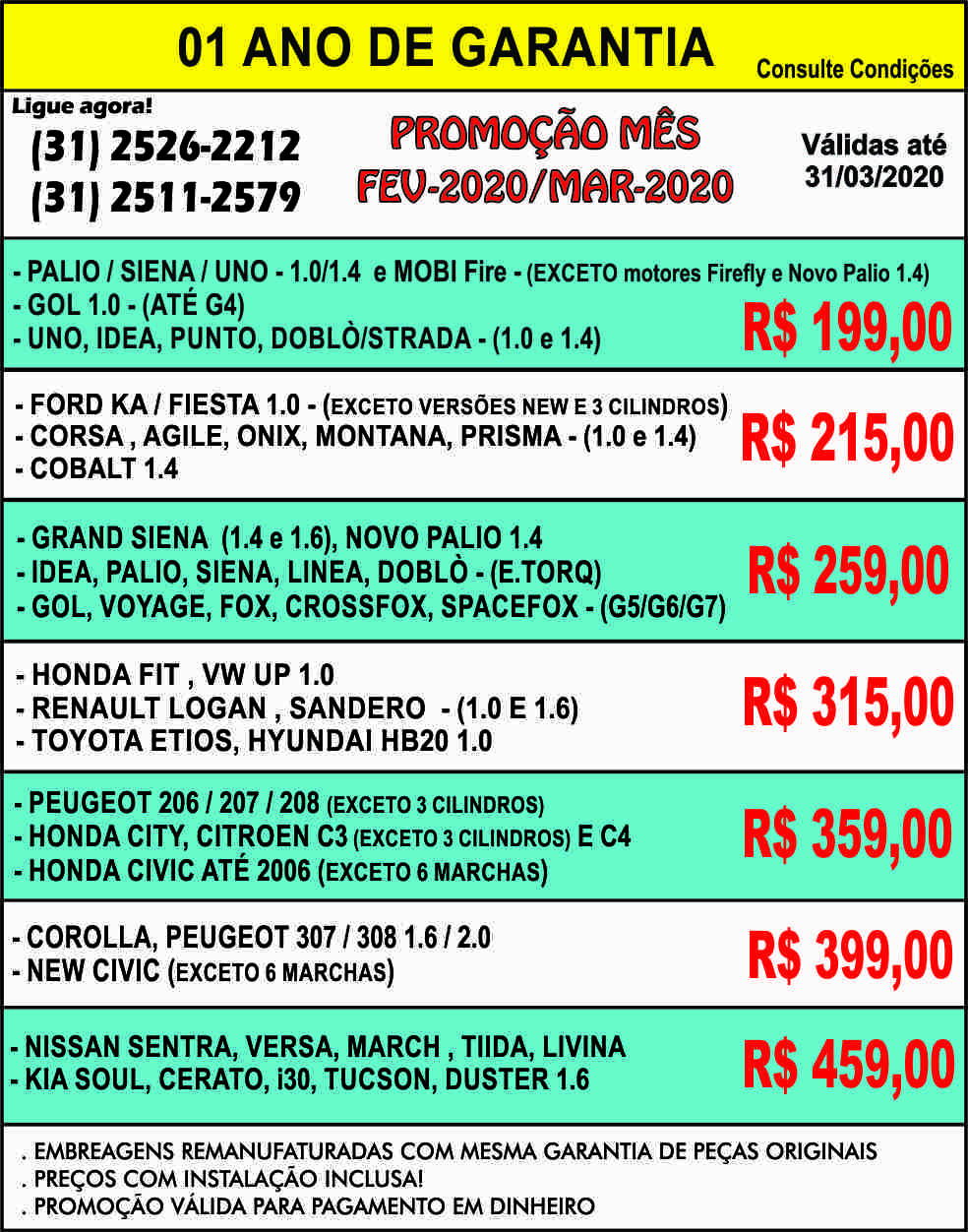 01 ANO DE GARANTIA
Consulte Condições

Ligue agora!
(31) 2526-2212
(31) 2511-2579

PROMOÇÃO MÊS
FEV-2020/MAR-2020

Válidas até
31/03/2020

- PALIO / SIENA / UNO - 1.0/1.4 e MOBI Fire - (EXCETO motores Firefly e Novo Palio 1.4)
- GOL 1.0 - (ATÉ G4)
- UNO, IDEA, PUNTO, DOBLÒ/STRADA - (1.0 e 1.4)
R$ 199,00

- FORD KA / FIESTA 1.0 - (EXCETO VERSÕES NEW E 3 CILINDROS)
- CORSA , AGILE, ONIX, MONTANA, PRISMA - (1.0 e 1.4)
- COBALT 1.4
R$ 215,00

- GRAND SIENA (1.4 e 1.6), NOVO PALIO 1.4
- IDEA, PALIO, SIENA, LINEA, DOBLÒ - (E.TORQ)
- GOL, VOYAGE, FOX, CROSSFOX, SPACEFOX - (G5/G6/G7)
R$ 259,00

- HONDA FIT , VW UP 1.0
- RENAULT LOGAN , SANDERO - (1.0 E 1.6)
- TOYOTA ETIOS, HYUNDAI HB20 1.0
R$ 315,00

- PEUGEOT 206 / 207 / 208 (EXCETO 3 CILINDROS)
- HONDA CITY, CITROEN C3 (EXCETO 3 CILINDROS) E C4
- HONDA CIVIC ATÉ 2006 (EXCETO 6 MARCHAS)
R$ 359,00

- COROLLA, PEUGEOT 307 / 308 1.6 / 2.0
- NEW CIVIC (EXCETO 6 MARCHAS)
R$ 399,00

- NISSAN SENTRA, VERSA, MARCH , TIIDA, LIVINA
- KIA SOUL, CERATO, i30, TUCSON, DUSTER 1.6
R$ 459,00

. EMBREAGENS REMANUFATURADAS COM MESMA GARANTIA DE PEÇAS ORIGINAIS
. PREÇOS COM INSTALAÇÃO INCLUSA!
. PROMOÇÃO VÁLIDA PARA PAGAMENTO EM DINHEIRO